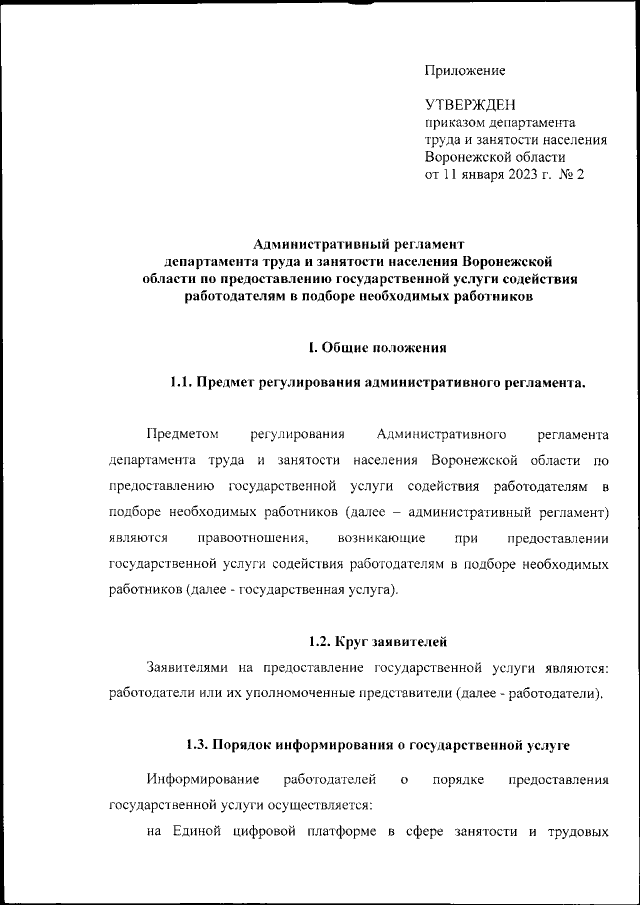 Приложение

УТВЕРЖДЕН
приказом департамента
труда и занятости населения
Воронежской области
от 11 января 2023 г. № 2

Административный регламент
департамента труда и занятости населения Воронежской области по предоставлению государственной услуги содействия работодателям в подборе необходимых работников

I. Общие положения

1.1. Предмет регулирования административного регламента.

Предметом регулирования Административного регламента департамента труда и занятости населения Воронежской области по предоставлению государственной услуги содействия работодателям в подборе необходимых работников (далее – административный регламент) являются правоотношения, возникающие при предоставлении государственной услуги содействия работодателям в подборе необходимых работников (далее - государственная услуга).

1.2. Круг заявителей

Заявителями на предоставление государственной услуги являются: работодатели или их уполномоченные представители (далее - работодатели).

1.3. Порядок информирования о государственной услуге

Информирование работодателей о порядке предоставления государственной услуги осуществляется:

на Единой цифровой платформе в сфере занятости и трудовых